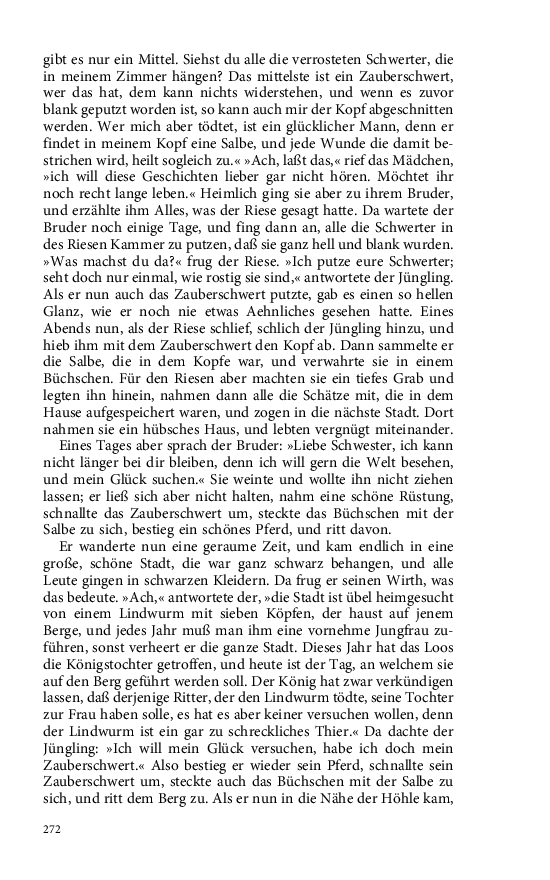 gibt es nur ein Mittel. Siehst du alle die verrosteten Schwerter, die in meinem Zimmer hängen? Das mittelste ist ein Zauberschwert, wer das hat, dem kann nichts widerstehen, und wenn es zuvor blank geputzt worden ist, so kann auch mir der Kopf abgeschnitten werden. Wer mich aber tödtet, ist ein glücklicher Mann, denn er findet in meinem Kopf eine Salbe, und jede Wunde die damit bestrichen wird, heilt sogleich zu.« »Ach, laßt das,« rief das Mädchen, »ich will diese Geschichten lieber gar nicht hören. Möchtet ihr noch recht lange leben.« Heimlich ging sie aber zu ihrem Bruder, und erzählte ihm Alles, was der Riese gesagt hatte. Da wartete der Bruder noch einige Tage, und fing dann an, alle die Schwerter in des Riesen Kammer zu putzen, daß sie ganz hell und blank wurden. »Was machst du da?« frug der Riese. »Ich putze eure Schwerter; seht doch nur einmal, wie rostig sie sind,« antwortete der Jüngling. Als er nun auch das Zauberschwert putzte, gab es einen so hellen Glanz, wie er noch nie etwas Aehnliches gesehen hatte. Eines Abends nun, als der Riese schlief, schlich der Jüngling hinzu, und hieb ihm mit dem Zauberschwert den Kopf ab. Dann sammelte er die Salbe, die in dem Kopfe war, und verwahrte sie in einem Büchschen. Für den Riesen aber machten sie ein tiefes Grab und legten ihn hinein, nahmen dann alle die Schätze mit, die in dem Hause aufgespeichert waren, und zogen in die nächste Stadt. Dort nahmen sie ein hübsches Haus, und lebten vergnügt miteinander.

Eines Tages aber sprach der Bruder: »Liebe Schwester, ich kann nicht länger bei dir bleiben, denn ich will gern die Welt besehen, und mein Glück suchen.« Sie weinte und wollte ihn nicht ziehen lassen; er ließ sich aber nicht halten, nahm eine schöne Rüstung, schnallte das Zauberschwert um, steckte das Büchschen mit der Salbe zu sich, bestieg ein schönes Pferd, und ritt davon.

Er wanderte nun eine geraume Zeit, und kam endlich in eine große, schöne Stadt, die war ganz schwarz behangen, und alle Leute gingen in schwarzen Kleidern. Da frug er seinen Wirth, was das bedeute. »Ach,« antwortete der, »die Stadt ist übel heimgesucht von einem Lindwurm mit sieben Köpfen, der haust auf jenem Berge, und jedes Jahr muß man ihm eine vornehme Jungfrau zuführen, sonst verheert er die ganze Stadt. Dieses Jahr hat das Loos die Königstochter getroffen, und heute ist der Tag, an welchem sie auf den Berg geführt werden soll. Der König hat zwar verkündigen lassen, daß derjenige Ritter, der den Lindwurm tödte, seine Tochter zur Frau haben solle, es hat es aber keiner versuchen wollen, denn der Lindwurm ist ein gar zu schreckliches Thier.« Da dachte der Jüngling: »Ich will mein Glück versuchen, habe ich doch mein Zauberschwert.« Also bestieg er wieder sein Pferd, schnallte sein Zauberschwert um, steckte auch das Büchschen mit der Salbe zu sich, und ritt dem Berg zu. Als er nun in die Nähe der Höhle kam,

272